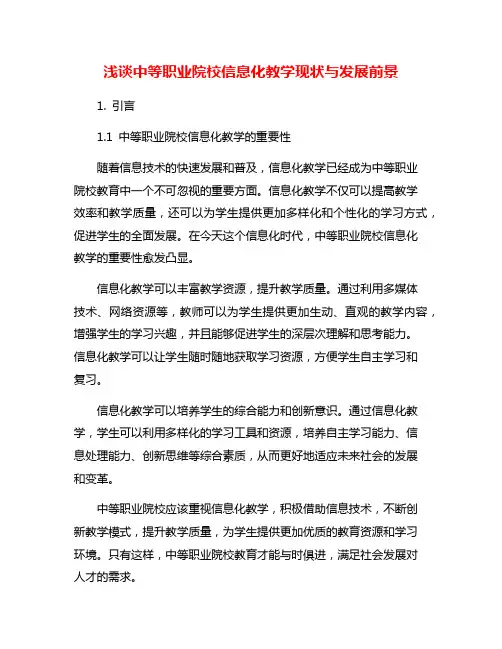 浅谈中等职业院校信息化教学现状与发展前景

1. 引言

1.1 中等职业院校信息化教学的重要性

随着信息技术的快速发展和普及，信息化教学已经成为中等职业院校教育中一个不可忽视的重要方面。信息化教学不仅可以提高教学效率和教学质量，还可以为学生提供更加多样化和个性化的学习方式，促进学生的全面发展。在今天这个信息化时代，中等职业院校信息化教学的重要性愈发凸显。

信息化教学可以丰富教学资源，提升教学质量。通过利用多媒体技术、网络资源等，教师可以为学生提供更加生动、直观的教学内容，增强学生的学习兴趣，并且能够促进学生的深层次理解和思考能力。信息化教学可以让学生随时随地获取学习资源，方便学生自主学习和复习。

信息化教学可以培养学生的综合能力和创新意识。通过信息化教学，学生可以利用多样化的学习工具和资源，培养自主学习能力、信息处理能力、创新思维等综合素质，从而更好地适应未来社会的发展和变革。

中等职业院校应该重视信息化教学，积极借助信息技术，不断创新教学模式，提升教学质量，为学生提供更加优质的教育资源和学习环境。只有这样，中等职业院校教育才能与时俱进，满足社会发展对人才的需求。